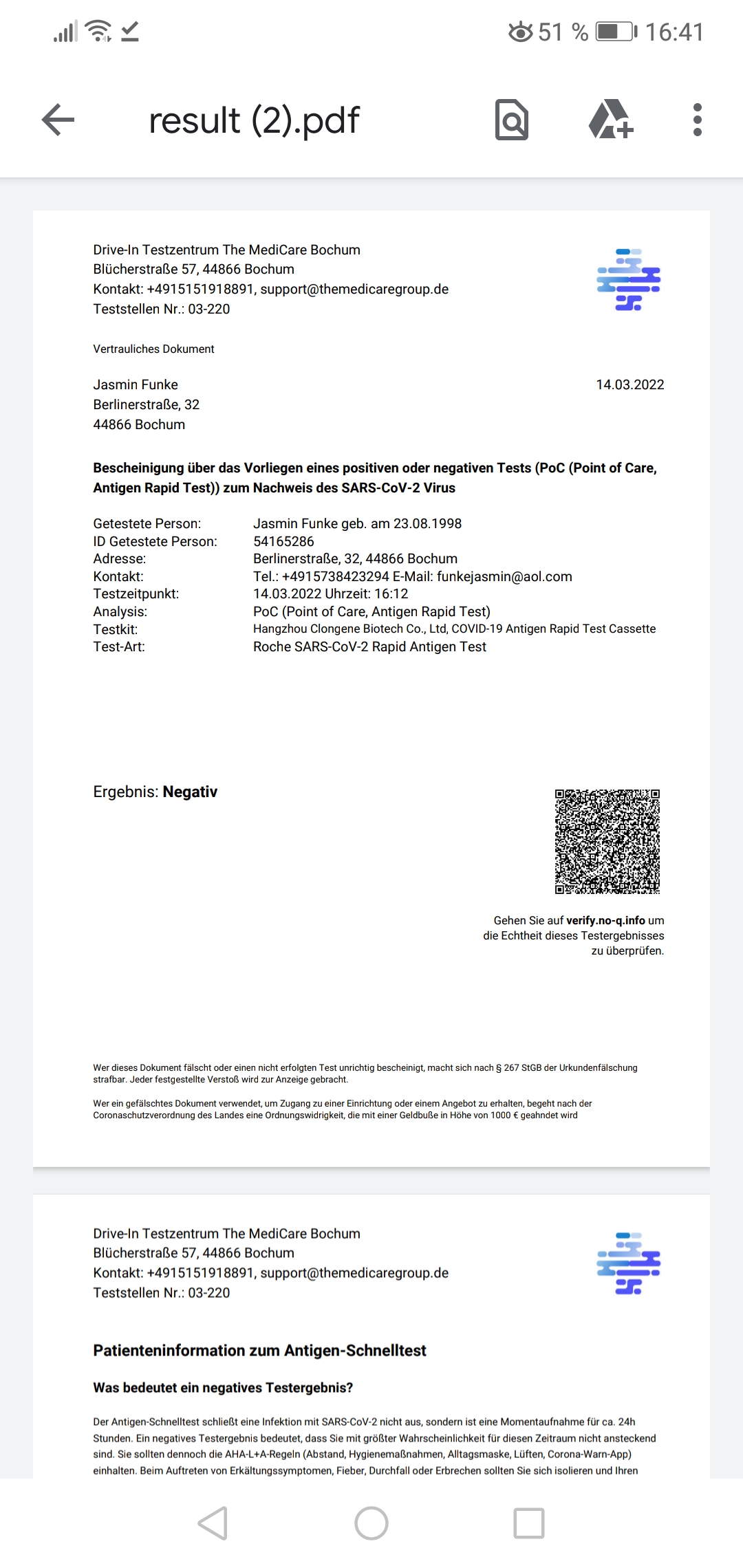 51 % 16:41

result (2).pdf

Drive-In Testzentrum The MediCare Bochum
Blücherstraße 57, 44866 Bochum
Kontakt: +4915151918891, support@themedicaregroup.de
Teststellen Nr.: 03-220

Vertrauliches Dokument

Jasmin Funke
Berlinerstraße, 32
44866 Bochum

14.03.2022

**Bescheinigung über das Vorliegen eines positiven oder negativen Tests (PoC (Point of Care, Antigen Rapid Test)) zum Nachweis des SARS-CoV-2 Virus**

| | |
|---|---|
| Getestete Person: | Jasmin Funke geb. am 23.08.1998 |
| ID Getestete Person: | 54165286 |
| Adresse: | Berlinerstraße, 32, 44866 Bochum |
| Kontakt: | Tel.: +4915738423294 E-Mail: funkejasmin@aol.com |
| Testzeitpunkt: | 14.03.2022 Uhrzeit: 16:12 |
| Analysis: | PoC (Point of Care, Antigen Rapid Test) |
| Testkit: | Hangzhou Clongene Biotech Co., Ltd, COVID-19 Antigen Rapid Test Cassette |
| Test-Art: | Roche SARS-CoV-2 Rapid Antigen Test |

Ergebnis: **Negativ**

Gehen Sie auf **verify.no-q.info** um die Echtheit dieses Testergebnisses zu überprüfen.

Wer dieses Dokument fälscht oder einen nicht erfolgten Test unrichtig bescheinigt, macht sich nach § 267 StGB der Urkundenfälschung strafbar. Jeder festgestellte Verstoß wird zur Anzeige gebracht.

Wer ein gefälschtes Dokument verwendet, um Zugang zu einer Einrichtung oder einem Angebot zu erhalten, begeht nach der Coronaschutzverordnung des Landes eine Ordnungswidrigkeit, die mit einer Geldbuße in Höhe von 1000 € geahndet wird

Drive-In Testzentrum The MediCare Bochum
Blücherstraße 57, 44866 Bochum
Kontakt: +4915151918891, support@themedicaregroup.de
Teststellen Nr.: 03-220

**Patienteninformation zum Antigen-Schnelltest**

**Was bedeutet ein negatives Testergebnis?**

Der Antigen-Schnelltest schließt eine Infektion mit SARS-CoV-2 nicht aus, sondern ist eine Momentaufnahme für ca. 24h Stunden. Ein negatives Testergebnis bedeutet, dass Sie mit größter Wahrscheinlichkeit für diesen Zeitraum nicht ansteckend sind. Sie sollten dennoch die AHA-L+A-Regeln (Abstand, Hygienemaßnahmen, Alltagsmaske, Lüften, Corona-Warn-App) einhalten. Beim Auftreten von Erkältungssymptomen, Fieber, Durchfall oder Erbrechen sollten Sie sich isolieren und Ihren